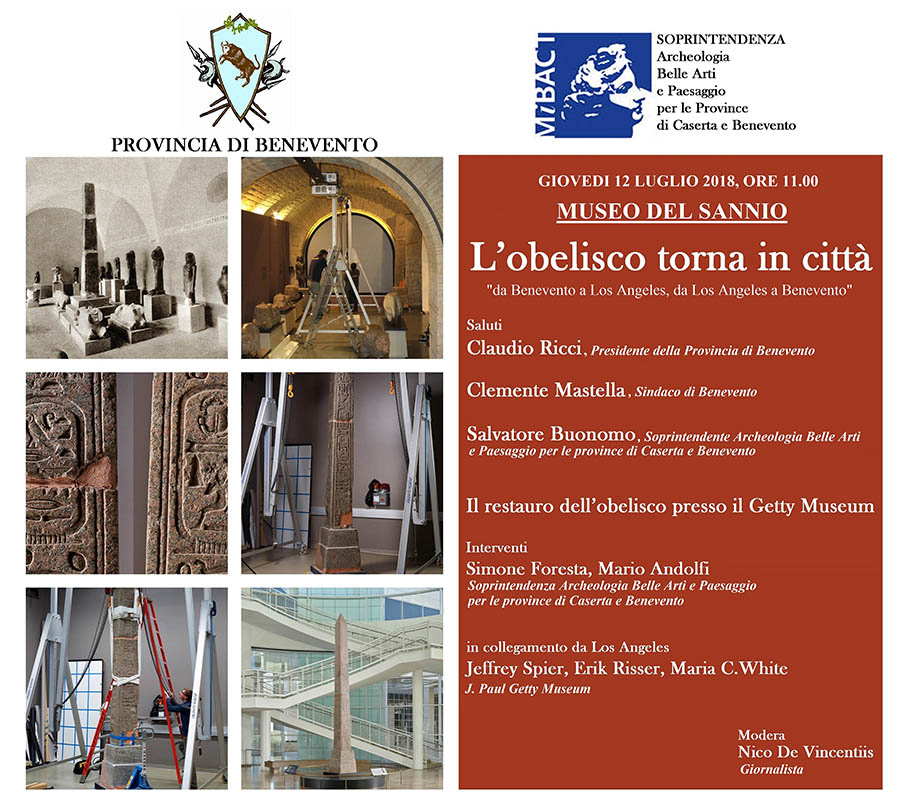 PROVINCIA DI BENEVENTO

MiBACT

SOPRINTENDENZA
Archeologia
Belle Arti
e Paesaggio
per le Province
di Caserta e Benevento

GIOVEDI 12 LUGLIO 2018, ORE 11.00

MUSEO DEL SANNIO

L'obelisco torna in città

"da Benevento a Los Angeles, da Los Angeles a Benevento"

Saluti

Claudio Ricci, Presidente della Provincia di Benevento

Clemente Mastella, Sindaco di Benevento

Salvatore Buonomo, Soprintendente Archeologia Belle Arti e Paesaggio per le province di Caserta e Benevento

Il restauro dell'obelisco presso il Getty Museum

Interventi

Simone Foresta, Mario Andolfi
Soprintendenza Archeologia Belle Arti e Paesaggio per le province di Caserta e Benevento

in collegamento da Los Angeles
Jeffrey Spier, Erik Risser, Maria C.White
J. Paul Getty Museum

Modera
Nico De Vincentiis
Giornalista